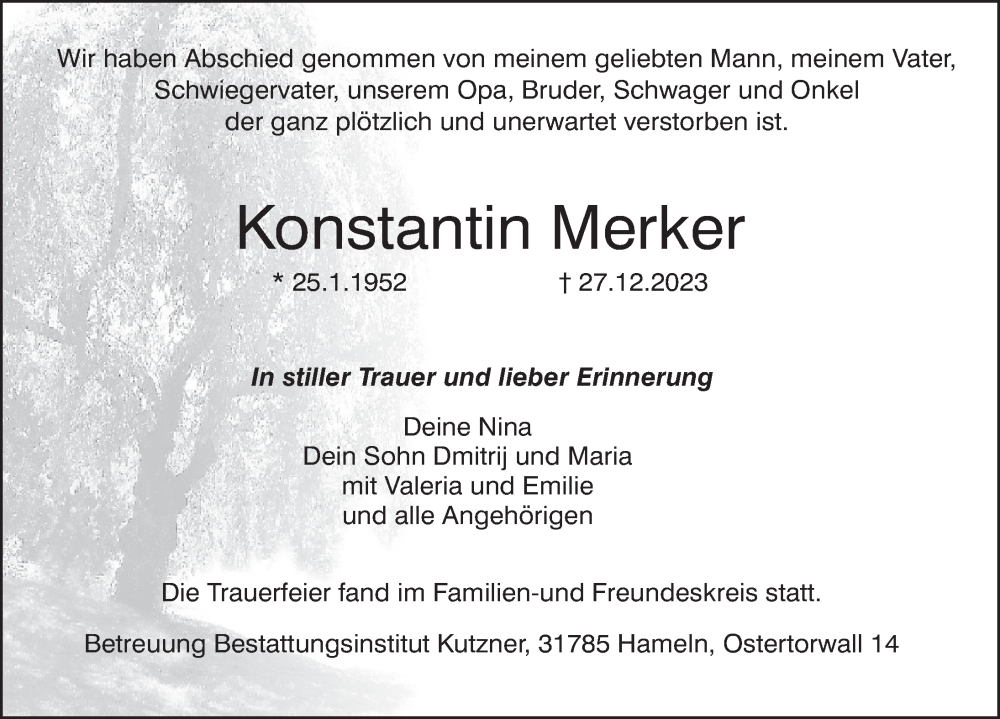 Wir haben Abschied genommen von meinem geliebten Mann, meinem Vater, Schwiegervater, unserem Opa, Bruder, Schwager und Onkel der ganz plötzlich und unerwartet verstorben ist.

Konstantin Merker

* 25.1.1952 † 27.12.2023

In stiller Trauer und lieber Erinnerung

Deine Nina
Dein Sohn Dmitrij und Maria
mit Valeria und Emilie
und alle Angehörigen

Die Trauerfeier fand im Familien-und Freundeskreis statt.

Betreuung Bestattungsinstitut Kutzner, 31785 Hameln, Ostertorwall 14